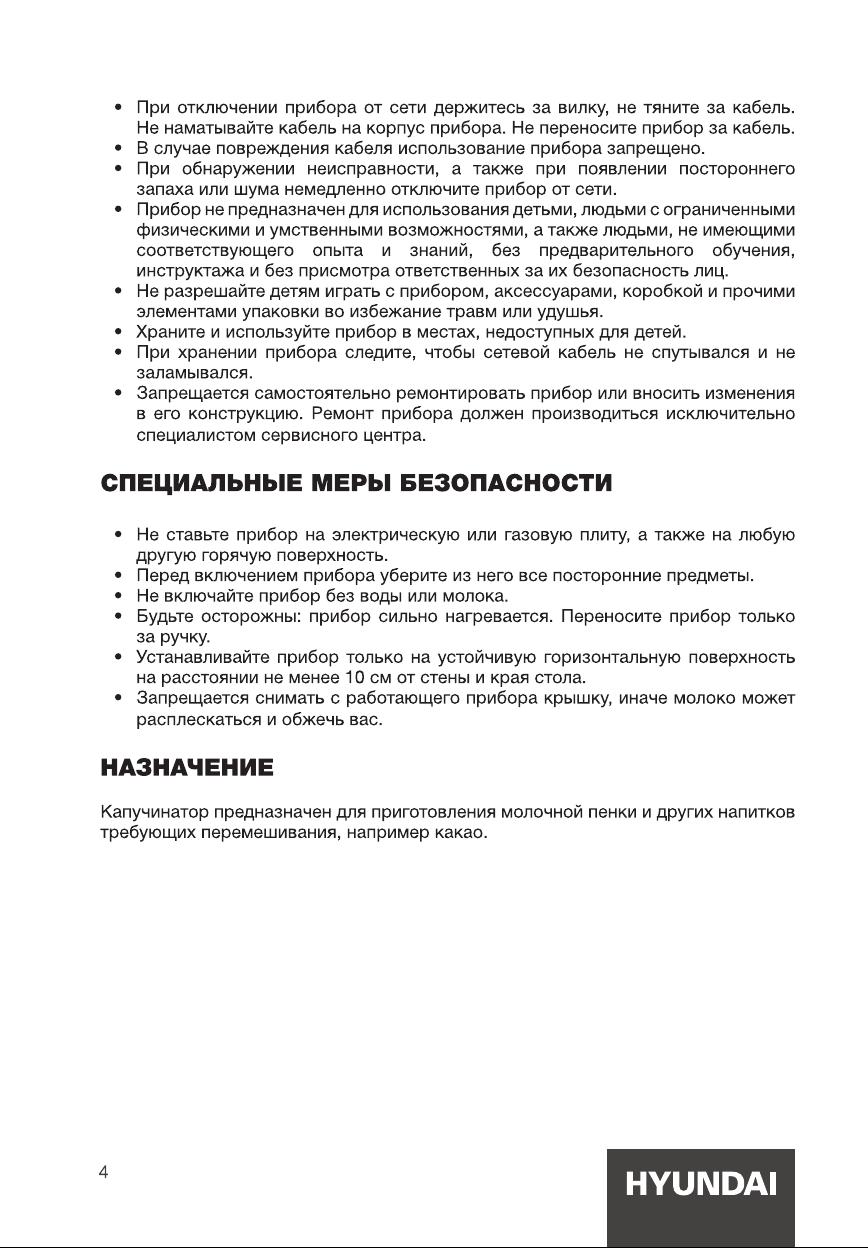 • При отключении прибора от сети держитесь за вилку, не тяните за кабель. Не наматывайте кабель на корпус прибора. Не переносите прибор за кабель.
• В случае повреждения кабеля использование прибора запрещено.
• При обнаружении неисправности, а также при появлении постороннего запаха или шума немедленно отключите прибор от сети.
• Прибор не предназначен для использования детьми, людьми с ограниченными физическими и умственными возможностями, а также людьми, не имеющими соответствующего опыта и знаний, без предварительного обучения, инструктажа и без присмотра ответственных за их безопасность лиц.
• Не разрешайте детям играть с прибором, аксессуарами, коробкой и прочими элементами упаковки во избежание травм или удушья.
• Храните и используйте прибор в местах, недоступных для детей.
• При хранении прибора следите, чтобы сетевой кабель не спутывался и не заламывался.
• Запрещается самостоятельно ремонтировать прибор или вносить изменения в его конструкцию. Ремонт прибора должен производиться исключительно специалистом сервисного центра.

СПЕЦИАЛЬНЫЕ МЕРЫ БЕЗОПАСНОСТИ

• Не ставьте прибор на электрическую или газовую плиту, а также на любую другую горячую поверхность.
• Перед включением прибора уберите из него все посторонние предметы.
• Не включайте прибор без воды или молока.
• Будьте осторожны: прибор сильно нагревается. Переносите прибор только за ручку.
• Устанавливайте прибор только на устойчивую горизонтальную поверхность на расстоянии не менее 10 см от стены и края стола.
• Запрещается снимать с работающего прибора крышку, иначе молоко может расплескаться и обжечь вас.

НАЗНАЧЕНИЕ

Капучинатор предназначен для приготовления молочной пенки и других напитков требующих перемешивания, например какао.

4

HYUNDAI